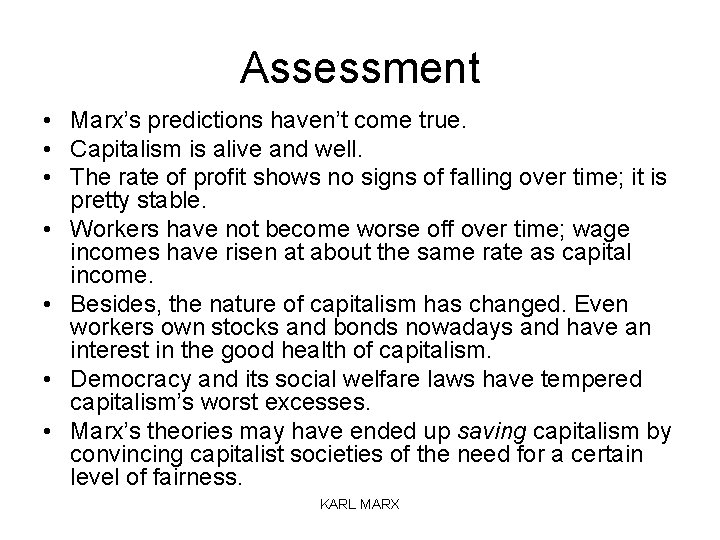 Assessment

• Marx's predictions haven't come true.
• Capitalism is alive and well.
• The rate of profit shows no signs of falling over time; it is pretty stable.
• Workers have not become worse off over time; wage incomes have risen at about the same rate as capital income.
• Besides, the nature of capitalism has changed. Even workers own stocks and bonds nowadays and have an interest in the good health of capitalism.
• Democracy and its social welfare laws have tempered capitalism's worst excesses.
• Marx's theories may have ended up saving capitalism by convincing capitalist societies of the need for a certain level of fairness.

KARL MARX